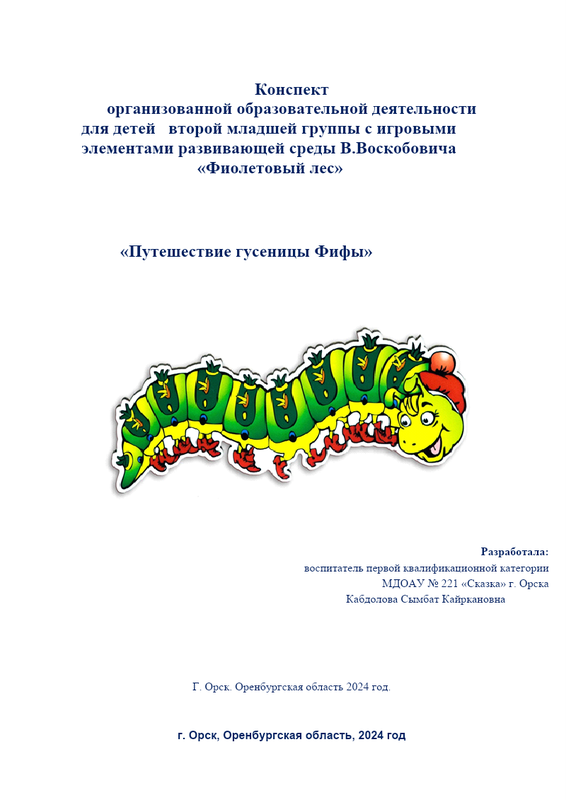 Конспект
организованной образовательной деятельности
для детей второй младшей группы с игровыми
элементами развивающей среды В.Воскобовича
«Фиолетовый лес»

«Путешествие гусеницы Фифы»

Разработала:
воспитатель первой квалификационной категории
МДОАУ № 221 «Сказка» г. Орска
Кабдолова Сымбат Кайркановна

Г. Орск. Оренбургская область 2024 год.

г. Орск, Оренбургская область, 2024 год